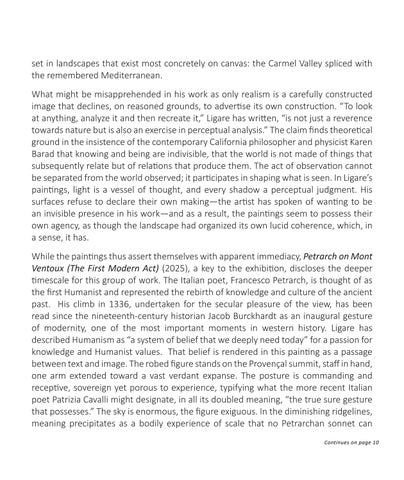 set in landscapes that exist most concretely on canvas: the Carmel Valley spliced with the remembered Mediterranean.

What might be misapprehended in his work as only realism is a carefully constructed image that declines, on reasoned grounds, to advertise its own construction. "To look at anything, analyze it and then recreate it," Ligare has written, "is not just a reverence towards nature but is also an exercise in perceptual analysis." The claim finds theoretical ground in the insistence of the contemporary California philosopher and physicist Karen Barad that knowing and being are indivisible, that the world is not made of things that subsequently relate but of relations that produce them. The act of observation cannot be separated from the world observed; it participates in shaping what is seen. In Ligare's paintings, light is a vessel of thought, and every shadow a perceptual judgment. His surfaces refuse to declare their own making—the artist has spoken of wanting to be an invisible presence in his work—and as a result, the paintings seem to possess their own agency, as though the landscape had organized its own lucid coherence, which, in a sense, it has.

While the paintings thus assert themselves with apparent immediacy, Petrarch on Mont Ventoux (The First Modern Act) (2025), a key to the exhibition, discloses the deeper timescale for this group of work. The Italian poet, Francesco Petrarch, is thought of as the first Humanist and represented the rebirth of knowledge and culture of the ancient past. His climb in 1336, undertaken for the secular pleasure of the view, has been read since the nineteenth-century historian Jacob Burckhardt as an inaugural gesture of modernity, one of the most important moments in western history. Ligare has described Humanism as "a system of belief that we deeply need today" for a passion for knowledge and Humanist values. That belief is rendered in this painting as a passage between text and image. The robed figure stands on the Provençal summit, staff in hand, one arm extended toward a vast verdant expanse. The posture is commanding and receptive, sovereign yet porous to experience, typifying what the more recent Italian poet Patrizia Cavalli might designate, in all its doubled meaning, "the true sure gesture that possesses." The sky is enormous, the figure exiguous. In the diminishing ridgelines, meaning precipitates as a bodily experience of scale that no Petrarchan sonnet can

Continues on page 10